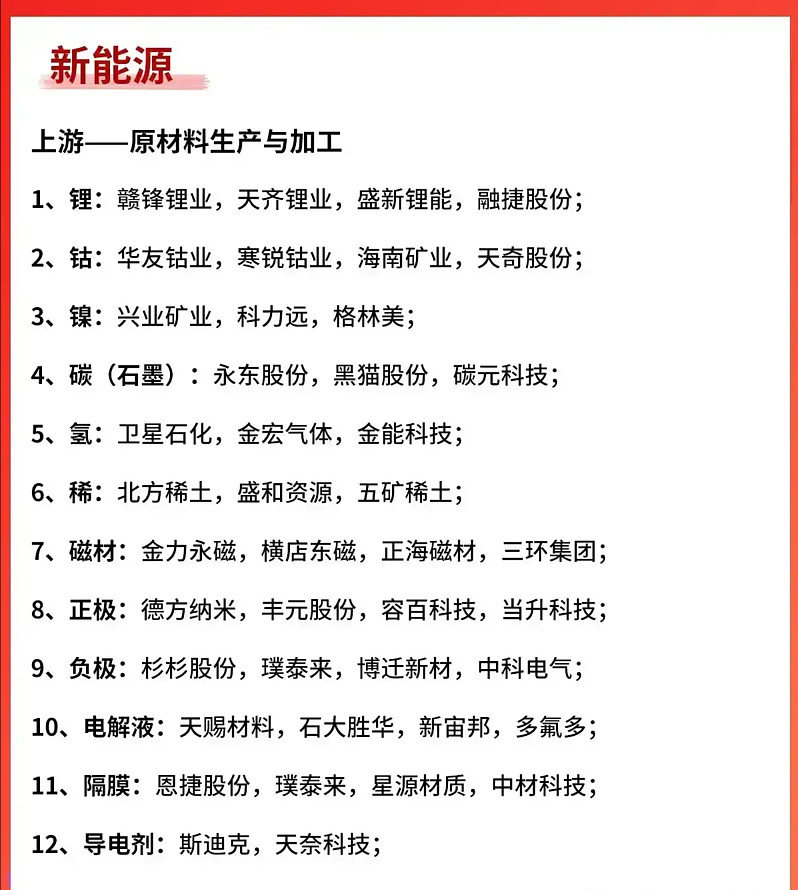 新能源

上游——原材料生产与加工

1、锂：赣锋锂业，天齐锂业，盛新锂能，融捷股份；

2、钴：华友钴业，寒锐钴业，海南矿业，天奇股份；

3、镍：兴业矿业，科力远，格林美；

4、碳（石墨）：永东股份，黑猫股份，碳元科技；

5、氢：卫星石化，金宏气体，金能科技；

6、稀：北方稀土，盛和资源，五矿稀土；

7、磁材：金力永磁，横店东磁，正海磁材，三环集团；

8、正极：德方纳米，丰元股份，容百科技，当升科技；

9、负极：杉杉股份，璞泰来，博迁新材，中科电气；

10、电解液：天赐材料，石大胜华，新宙邦，多氟多；

11、隔膜：恩捷股份，璞泰来，星源材质，中材科技；

12、导电剂：斯迪克，天奈科技；